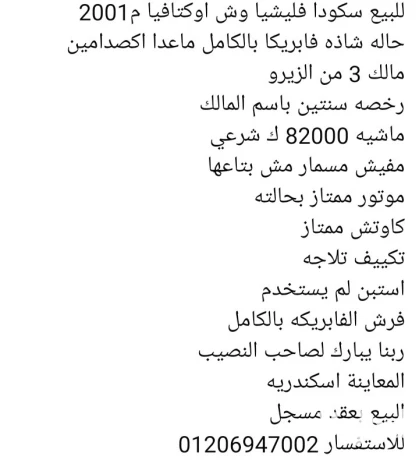 للبيع سكودا فليشيا وش اوكتافيا م2001
حاله شاذه فابريكا بالكامل ماعدا اكصدامين
مالك 3 من الزيرو
رخصه سنتين باسم المالك
ماشيه 82000 ك شرعي
مفيش مسمار مش بتاعها
موتور ممتاز بحالته
كاوتش ممتاز
تكييف تلاجه
استبن لم يستخدم
فرش الفابريكه بالكامل
ربنا يبارك لصاحب النصيب
المعاينة اسكندريه
البيع بعقد مسجل
للاستفسار 01206947002